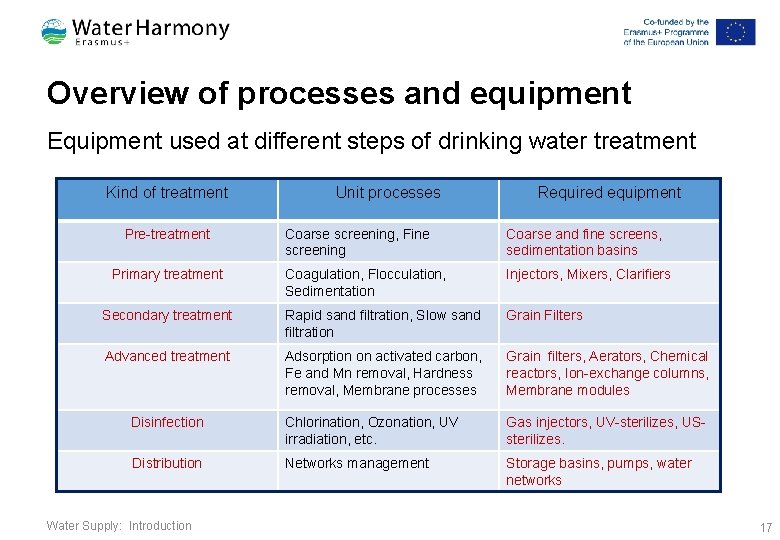 Water Harmony
Erasmus+

Co-funded by the
Erasmus+ Programme
of the European Union

Overview of processes and equipment

Equipment used at different steps of drinking water treatment

| Kind of treatment | Unit processes | Required equipment |
|---|---|---|
| Pre-treatment | Coarse screening, Fine screening | Coarse and fine screens, sedimentation basins |
| Primary treatment | Coagulation, Flocculation, Sedimentation | Injectors, Mixers, Clarifiers |
| Secondary treatment | Rapid sand filtration, Slow sand filtration | Grain Filters |
| Advanced treatment | Adsorption on activated carbon, Fe and Mn removal, Hardness removal, Membrane processes | Grain filters, Aerators, Chemical reactors, Ion-exchange columns, Membrane modules |
| Disinfection | Chlorination, Ozonation, UV irradiation, etc. | Gas injectors, UV-sterilizes, US-sterilizes. |
| Distribution | Networks management | Storage basins, pumps, water networks |

Water Supply: Introduction

17